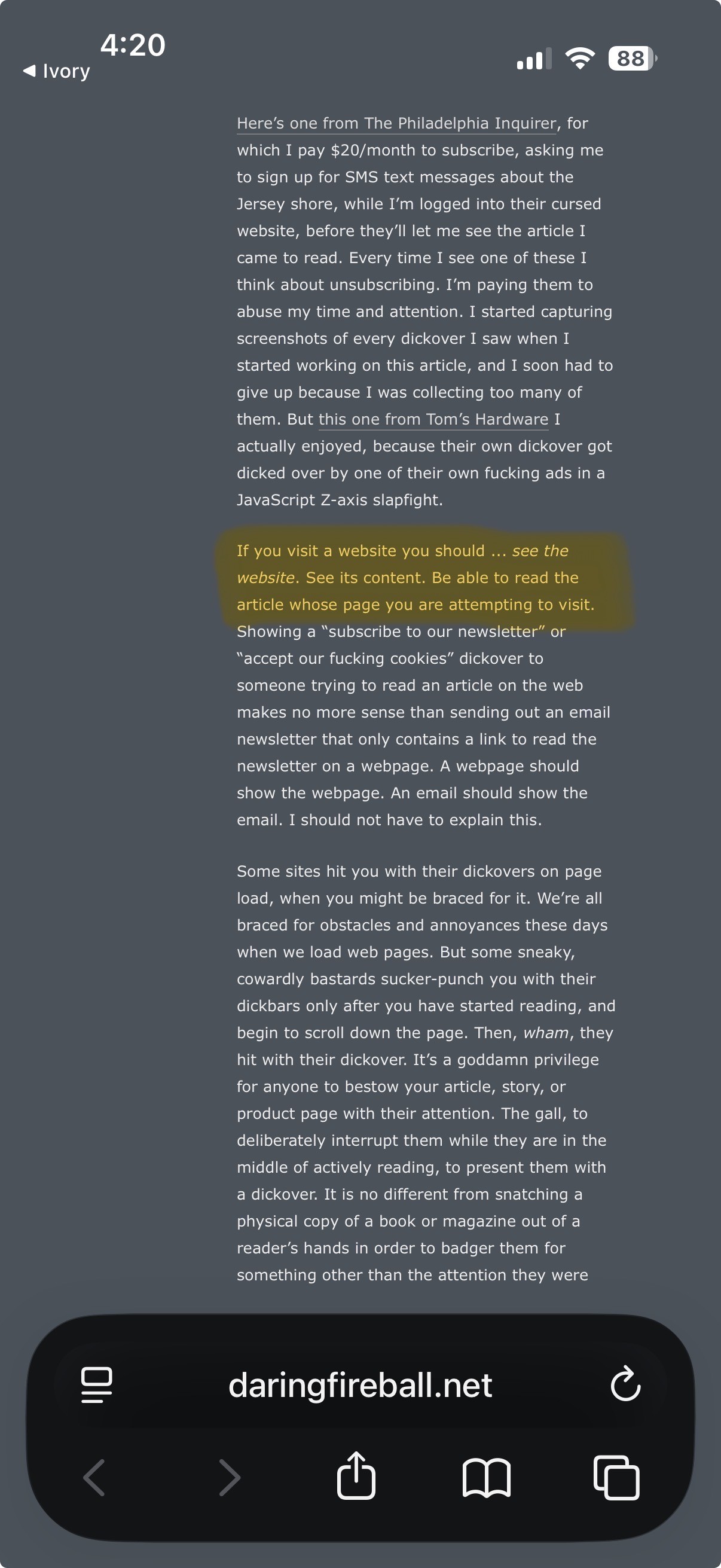 4:20
◀ Ivory
88

Here's one from The Philadelphia Inquirer, for which I pay $20/month to subscribe, asking me to sign up for SMS text messages about the Jersey shore, while I'm logged into their cursed website, before they'll let me see the article I came to read. Every time I see one of these I think about unsubscribing. I'm paying them to abuse my time and attention. I started capturing screenshots of every dickover I saw when I started working on this article, and I soon had to give up because I was collecting too many of them. But this one from Tom's Hardware I actually enjoyed, because their own dickover got dicked over by one of their own fucking ads in a JavaScript Z-axis slapfight.

If you visit a website you should … see the website. See its content. Be able to read the article whose page you are attempting to visit. Showing a "subscribe to our newsletter" or "accept our fucking cookies" dickover to someone trying to read an article on the web makes no more sense than sending out an email newsletter that only contains a link to read the newsletter on a webpage. A webpage should show the webpage. An email should show the email. I should not have to explain this.

Some sites hit you with their dickovers on page load, when you might be braced for it. We're all braced for obstacles and annoyances these days when we load web pages. But some sneaky, cowardly bastards sucker-punch you with their dickbars only after you have started reading, and begin to scroll down the page. Then, wham, they hit with their dickover. It's a goddamn privilege for anyone to bestow your article, story, or product page with their attention. The gall, to deliberately interrupt them while they are in the middle of actively reading, to present them with a dickover. It is no different from snatching a physical copy of a book or magazine out of a reader's hands in order to badger them for something other than the attention they were

daringfireball.net